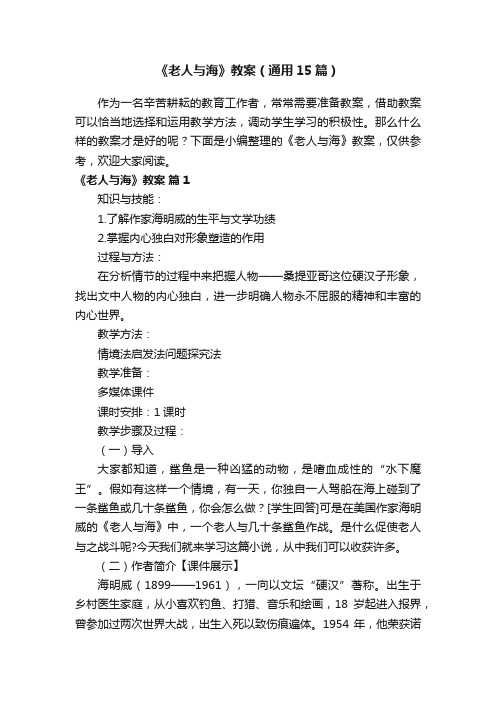 《老人与海》教案（通用15篇）

作为一名辛苦耕耘的教育工作者，常常需要准备教案，借助教案可以恰当地选择和运用教学方法，调动学生学习的积极性。那么什么样的教案才是好的呢？下面是小编整理的《老人与海》教案，仅供参考，欢迎大家阅读。

《老人与海》教案 篇1

知识与技能：

1.了解作家海明威的生平与文学功绩

2.掌握内心独白对形象塑造的作用

过程与方法：

在分析情节的过程中来把握人物——桑提亚哥这位硬汉子形象，找出文中人物的内心独白，进一步明确人物永不屈服的精神和丰富的内心世界。

教学方法：

情境法启发法问题探究法

教学准备：

多媒体课件

课时安排：1课时

教学步骤及过程：

（一）导入

大家都知道，鲨鱼是一种凶猛的动物，是嗜血成性的“水下魔王”。假如有这样一个情境，有一天，你独自一人驾船在海上碰到了一条鲨鱼或几十条鲨鱼，你会怎么做？[学生回答]可是在美国作家海明威的《老人与海》中，一个老人与几十条鲨鱼作战。是什么促使老人与之战斗呢?今天我们就来学习这篇小说，从中我们可以收获许多。

（二）作者简介【课件展示】

海明威（1899——1961），一向以文坛“硬汉”著称。出生于乡村医生家庭，从小喜欢钓鱼、打猎、音乐和绘画，18岁起进入报界，曾参加过两次世界大战，出生入死以致伤痕遍体。1954年，他荣获诺